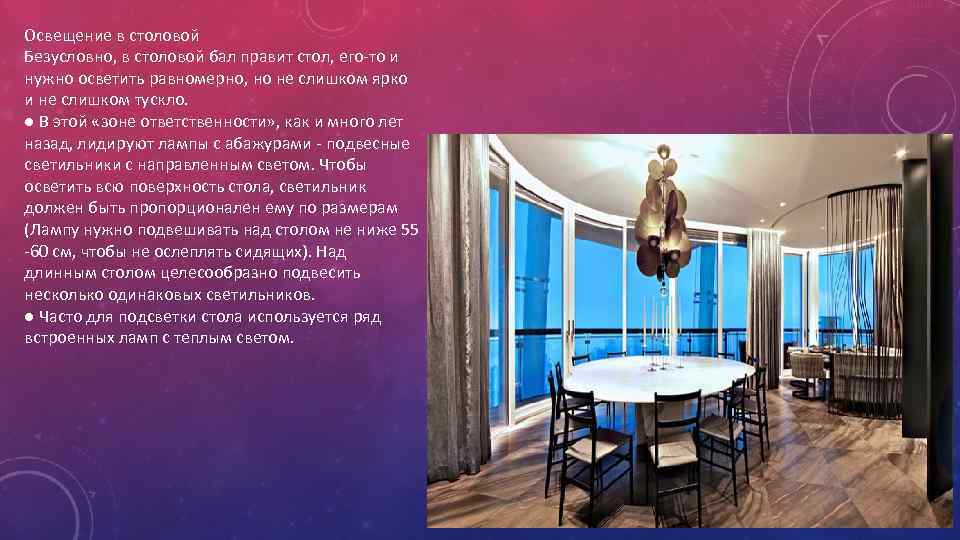 Освещение в столовой
Безусловно, в столовой бал правит стол, его-то и нужно осветить равномерно, но не слишком ярко и не слишком тускло.
● В этой «зоне ответственности», как и много лет назад, лидируют лампы с абажурами - подвесные светильники с направленным светом. Чтобы осветить всю поверхность стола, светильник должен быть пропорционален ему по размерам (Лампу нужно подвешивать над столом не ниже 55 -60 см, чтобы не ослеплять сидящих). Над длинным столом целесообразно подвесить несколько одинаковых светильников.
● Часто для подсветки стола используется ряд встроенных ламп с теплым светом.